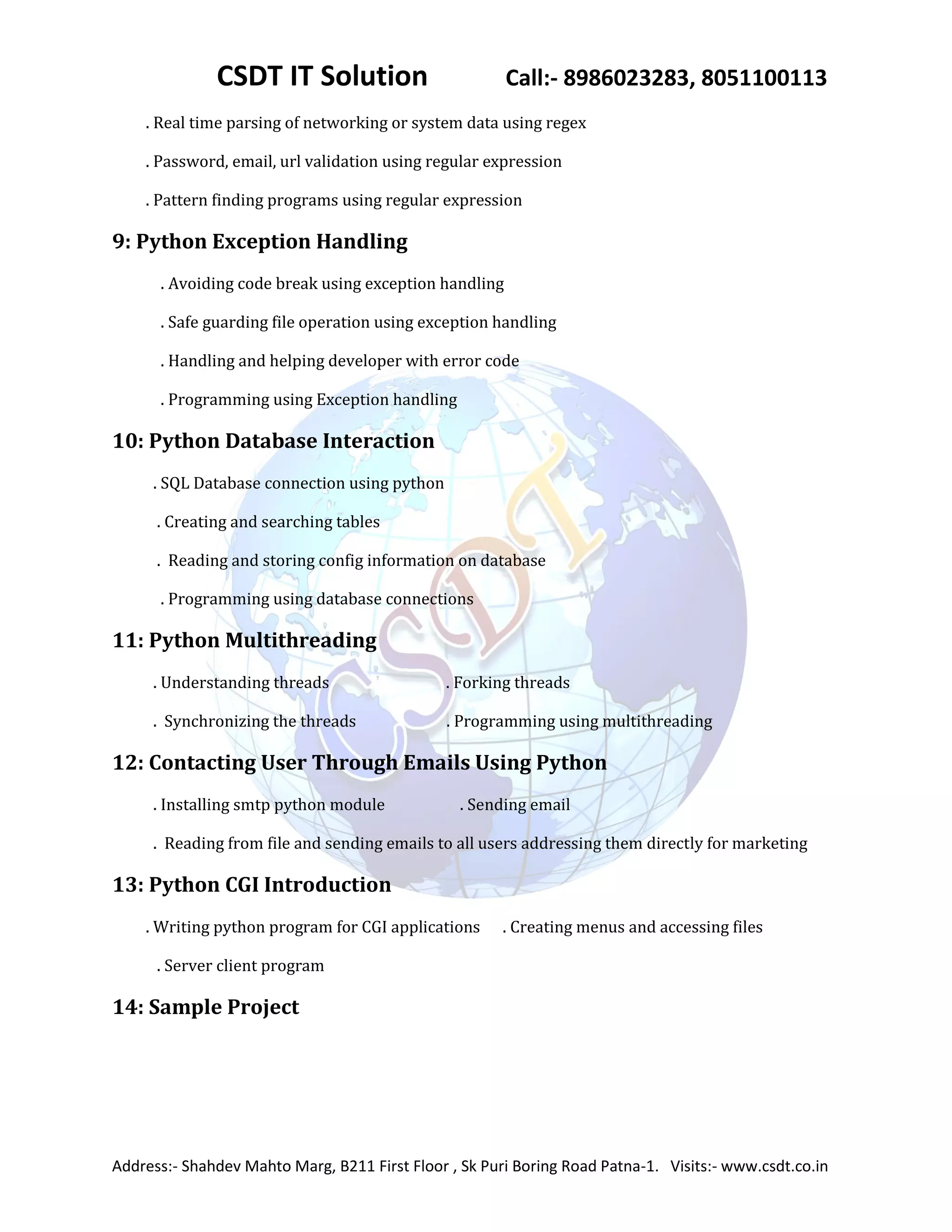 CSDT IT Solution Call:- 8986023283, 8051100113

. Real time parsing of networking or system data using regex

. Password, email, url validation using regular expression

. Pattern finding programs using regular expression

9: Python Exception Handling

. Avoiding code break using exception handling

. Safe guarding file operation using exception handling

. Handling and helping developer with error code

. Programming using Exception handling

10: Python Database Interaction

. SQL Database connection using python

. Creating and searching tables

. Reading and storing config information on database

. Programming using database connections

11: Python Multithreading

. Understanding threads . Forking threads

. Synchronizing the threads . Programming using multithreading

12: Contacting User Through Emails Using Python

. Installing smtp python module . Sending email

. Reading from file and sending emails to all users addressing them directly for marketing

13: Python CGI Introduction

. Writing python program for CGI applications . Creating menus and accessing files

. Server client program

14: Sample Project

CSDT

Address:- Shahdev Mahto Marg, B211 First Floor , Sk Puri Boring Road Patna-1. Visits:- www.csdt.co.in